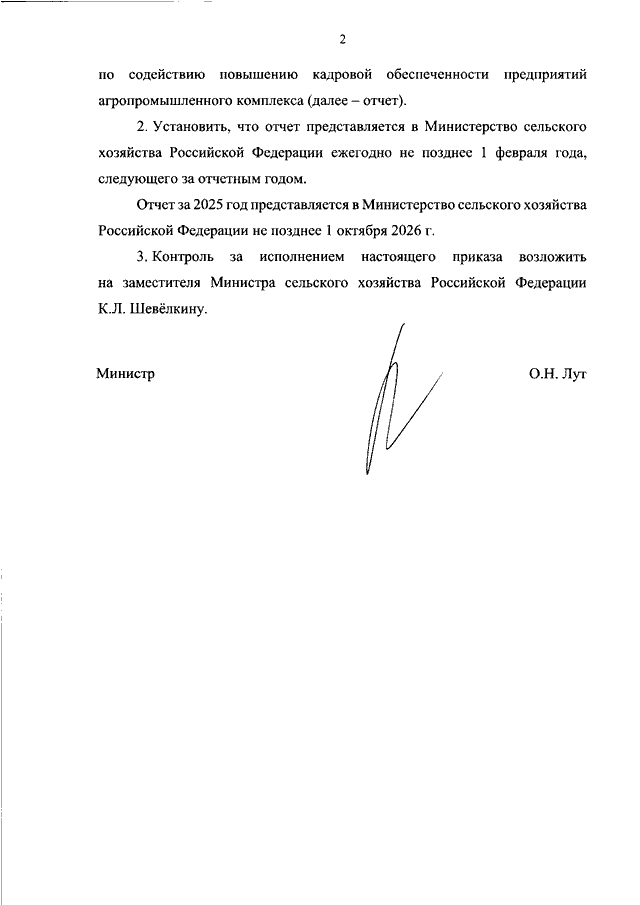 2

по содействию повышению кадровой обеспеченности предприятий агропромышленного комплекса (далее – отчет).

2. Установить, что отчет представляется в Министерство сельского хозяйства Российской Федерации ежегодно не позднее 1 февраля года, следующего за отчетным годом.

Отчет за 2025 год представляется в Министерство сельского хозяйства Российской Федерации не позднее 1 октября 2026 г.

3. Контроль за исполнением настоящего приказа возложить на заместителя Министра сельского хозяйства Российской Федерации К.Л. Шевёлкину.

Министр

О.Н. Лут